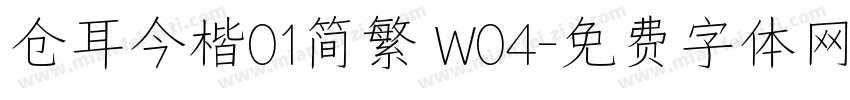 仓耳今楷01简繁 W04-免费字体网

www.mianfeiziti.com